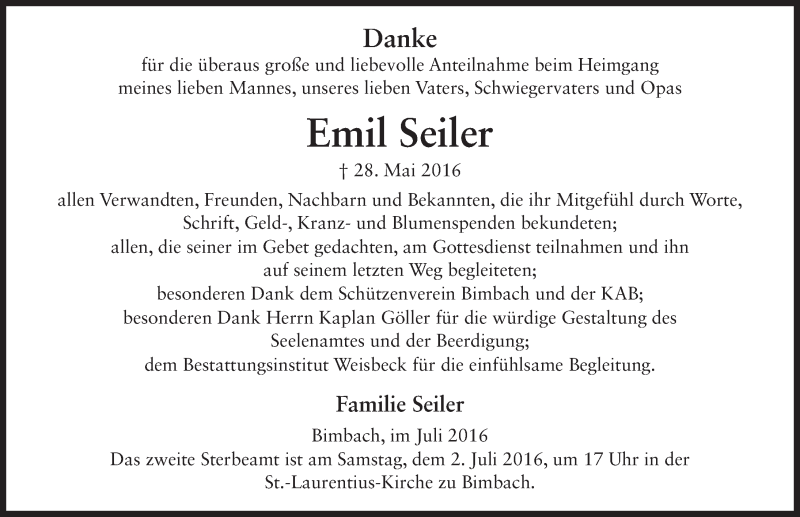 Danke
für die überaus große und liebevolle Anteilnahme beim Heimgang meines lieben Mannes, unseres lieben Vaters, Schwiegervaters und Opas

Emil Seiler

† 28. Mai 2016

allen Verwandten, Freunden, Nachbarn und Bekannten, die ihr Mitgefühl durch Worte, Schrift, Geld-, Kranz- und Blumenspenden bekundeten;
allen, die seiner im Gebet gedachten, am Gottesdienst teilnahmen und ihn auf seinem letzten Weg begleiteten;
besonderen Dank dem Schützenverein Bimbach und der KAB;
besonderen Dank Herrn Kaplan Göller für die würdige Gestaltung des Seelenamtes und der Beerdigung;
dem Bestattungsinstitut Weisbeck für die einfühlsame Begleitung.

Familie Seiler

Bimbach, im Juli 2016
Das zweite Sterbeamt ist am Samstag, dem 2. Juli 2016, um 17 Uhr in der St.-Laurentius-Kirche zu Bimbach.